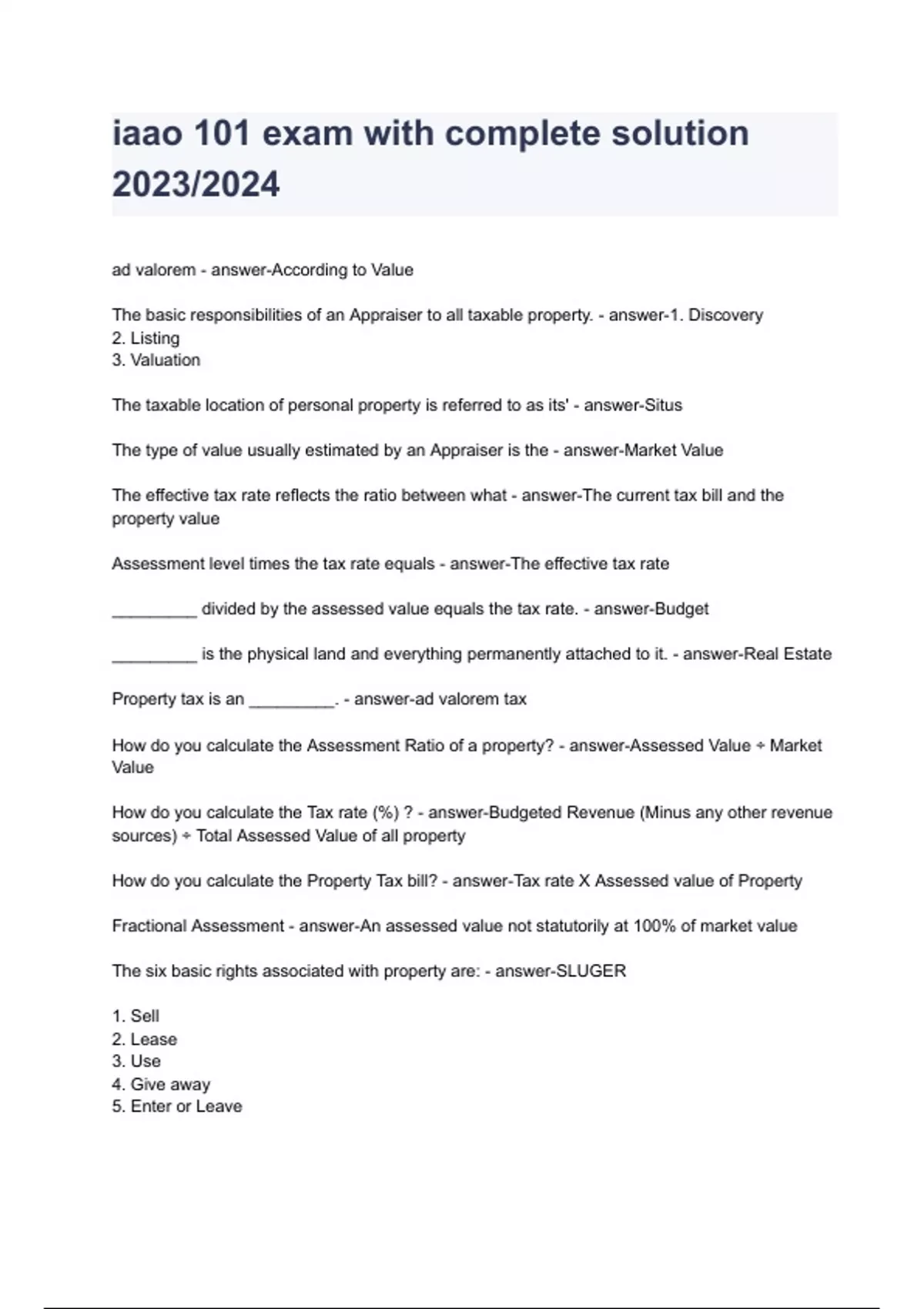 iaao 101 exam with complete solution 2023/2024

ad valorem - answer-According to Value

The basic responsibilities of an Appraiser to all taxable property. - answer-1. Discovery
2. Listing
3. Valuation

The taxable location of personal property is referred to as its' - answer-Situs

The type of value usually estimated by an Appraiser is the - answer-Market Value

The effective tax rate reflects the ratio between what - answer-The current tax bill and the property value

Assessment level times the tax rate equals - answer-The effective tax rate

_________ divided by the assessed value equals the tax rate. - answer-Budget

_________ is the physical land and everything permanently attached to it. - answer-Real Estate

Property tax is an _________. - answer-ad valorem tax

How do you calculate the Assessment Ratio of a property? - answer-Assessed Value ÷ Market Value

How do you calculate the Tax rate (%) ? - answer-Budgeted Revenue (Minus any other revenue sources) ÷ Total Assessed Value of all property

How do you calculate the Property Tax bill? - answer-Tax rate X Assessed value of Property

Fractional Assessment - answer-An assessed value not statutorily at 100% of market value

The six basic rights associated with property are: - answer-SLUGER

1. Sell
2. Lease
3. Use
4. Give away
5. Enter or Leave